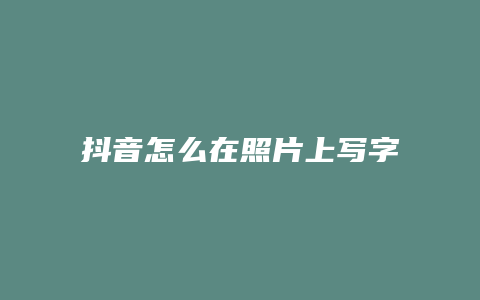 抖音怎么在照片上写字